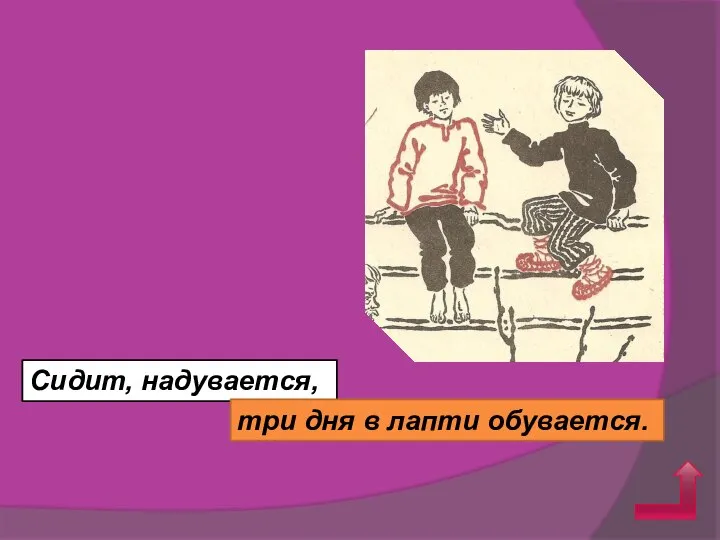 Сидит, надувается,

три дня в лапти обувается.